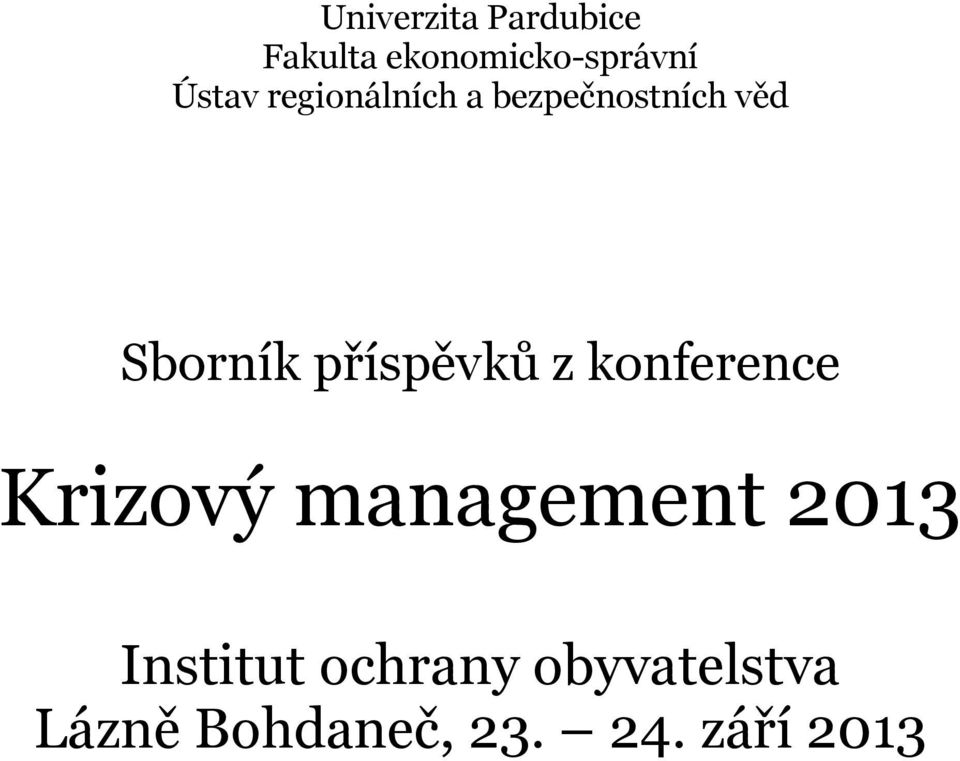 Univerzita Pardubice
Fakulta ekonomicko-správní
Ústav regionálních a bezpečnostních věd

Sborník příspěvků z konference

Krizový management 2013

Institut ochrany obyvatelstva
Lázně Bohdaneč, 23. – 24. září 2013